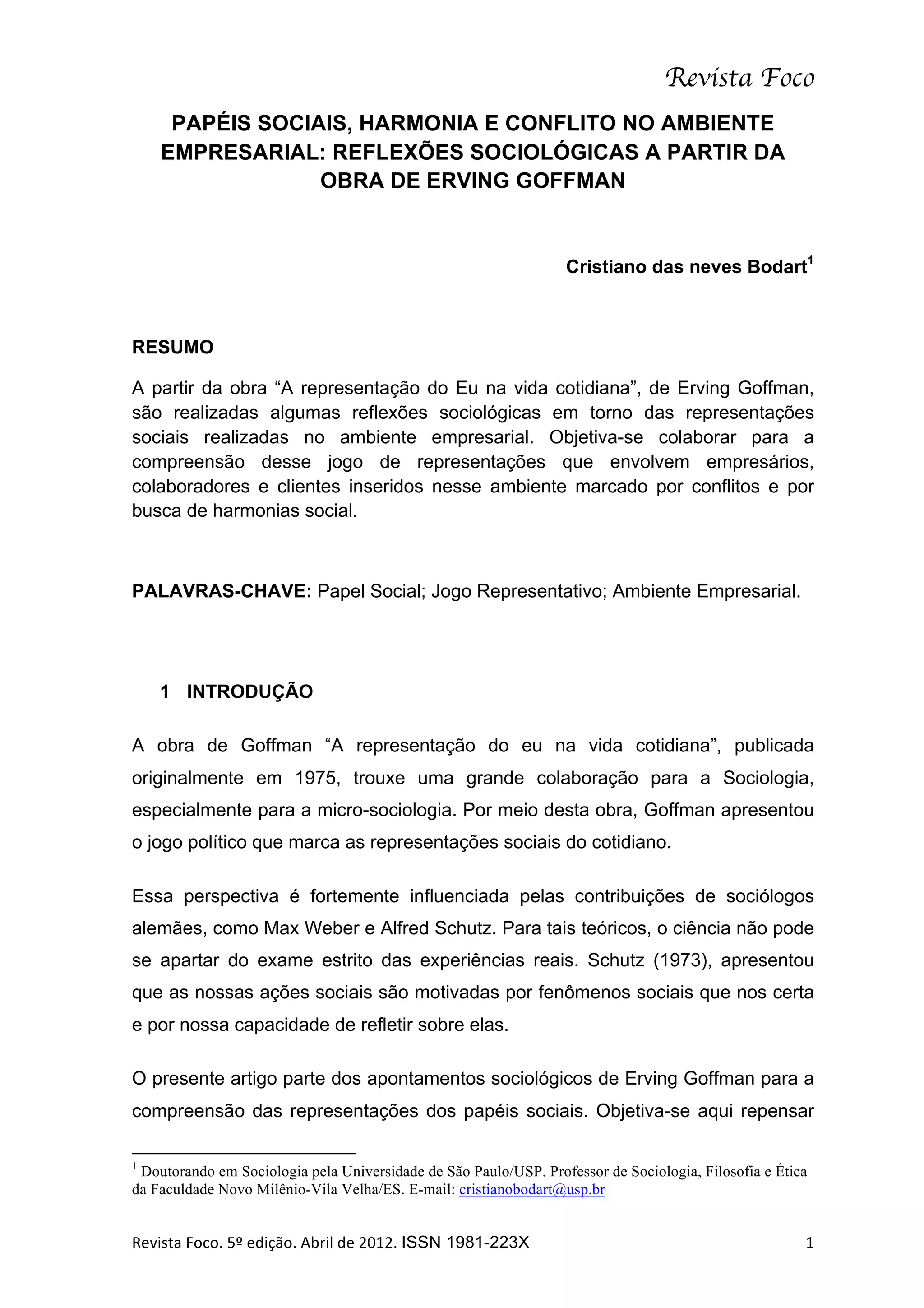 Revista Foco

PAPÉIS SOCIAIS, HARMONIA E CONFLITO NO AMBIENTE EMPRESARIAL: REFLEXÕES SOCIOLÓGICAS A PARTIR DA OBRA DE ERVING GOFFMAN

Cristiano das neves Bodart$^1$

RESUMO

A partir da obra “A representação do Eu na vida cotidiana”, de Erving Goffman, são realizadas algumas reflexões sociológicas em torno das representações sociais realizadas no ambiente empresarial. Objetiva-se colaborar para a compreensão desse jogo de representações que envolvem empresários, colaboradores e clientes inseridos nesse ambiente marcado por conflitos e por busca de harmonias social.

PALAVRAS-CHAVE: Papel Social; Jogo Representativo; Ambiente Empresarial.

1 INTRODUÇÃO

A obra de Goffman “A representação do eu na vida cotidiana”, publicada originalmente em 1975, trouxe uma grande colaboração para a Sociologia, especialmente para a micro-sociologia. Por meio desta obra, Goffman apresentou o jogo político que marca as representações sociais do cotidiano.

Essa perspectiva é fortemente influenciada pelas contribuições de sociólogos alemães, como Max Weber e Alfred Schutz. Para tais teóricos, o ciência não pode se apartar do exame estrito das experiências reais. Schutz (1973), apresentou que as nossas ações sociais são motivadas por fenômenos sociais que nos certa e por nossa capacidade de refletir sobre elas.

O presente artigo parte dos apontamentos sociológicos de Erving Goffman para a compreensão das representações dos papéis sociais. Objetiva-se aqui repensar

$^1$ Doutorando em Sociologia pela Universidade de São Paulo/USP. Professor de Sociologia, Filosofia e Ética da Faculdade Novo Milênio-Vila Velha/ES. E-mail: cristianobodart@usp.br

Revista Foco. 5º edição. Abril de 2012. ISSN 1981-223X 1